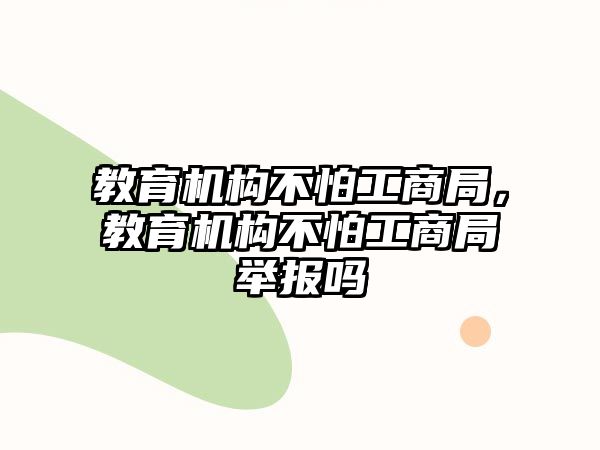 教育机构不怕工商局，教育机构不怕工商局举报吗